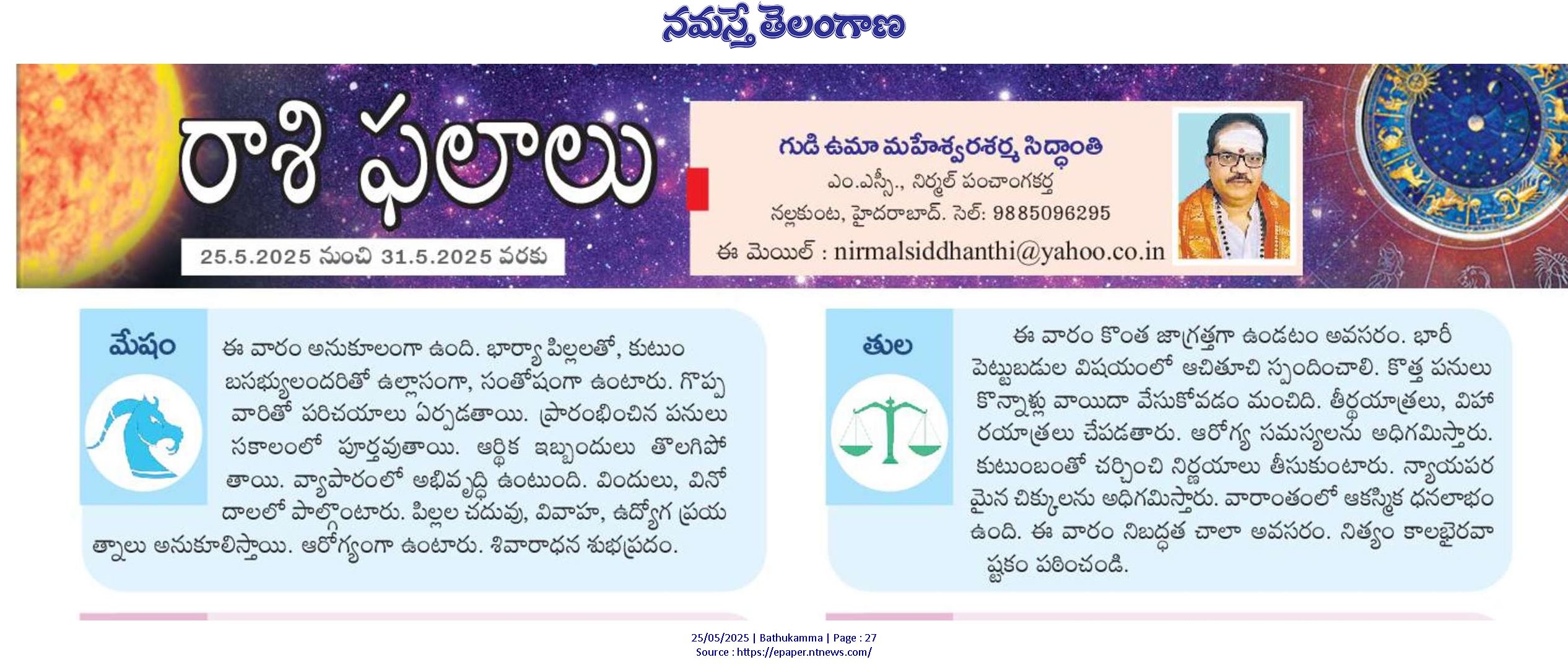 నమస్తే తెలంగాణ

రాశి ఫలాలు

25.5.2025 నుంచి 31.5.2025 వరకు

గుడి ఉమా మహేశ్వరశర్మ సిద్ధాంతి
ఎం.ఎస్సీ., నిర్మల్ పంచాంగకర్త
నల్లకుంట, హైదరాబాద్. సెల్: 9885096295
ఈ మెయిల్ : nirmalsiddhanthi@yahoo.co.in

మేషం

ఈ వారం అనుకూలంగా ఉంది. భార్యా పిల్లలతో, కుటుంబసభ్యులందరితో ఉల్లాసంగా, సంతోషంగా ఉంటారు. గొప్ప వారితో పరిచయాలు ఏర్పడతాయి. ప్రారంభించిన పనులు సకాలంలో పూర్తవుతాయి. ఆర్థిక ఇబ్బందులు తొలగిపోతాయి. వ్యాపారంలో అభివృద్ధి ఉంటుంది. విందులు, వినోదాలలో పాల్గొంటారు. పిల్లల చదువు, వివాహ, ఉద్యోగ ప్రయత్నాలు అనుకూలిస్తాయి. ఆరోగ్యంగా ఉంటారు. శివారాధన శుభప్రదం.

తుల

ఈ వారం కొంత జాగ్రత్తగా ఉండటం అవసరం. భారీ పెట్టుబడుల విషయంలో ఆచితూచి స్పందించాలి. కొత్త పనులు కొన్నాళ్లు వాయిదా వేసుకోవడం మంచిది. తీర్థయాత్రలు, విహారయాత్రలు చేపడతారు. ఆరోగ్య సమస్యలను అధిగమిస్తారు. కుటుంబంతో చర్చించి నిర్ణయాలు తీసుకుంటారు. న్యాయపరమైన చిక్కులను అధిగమిస్తారు. వారాంతంలో ఆకస్మిక ధనలాభం ఉంది. ఈ వారం నిబద్ధత చాలా అవసరం. నిత్యం కాలభైరవాష్టకం పఠించండి.

25/05/2025 | Bathukamma | Page : 27
Source : https://epaper.ntnews.com/